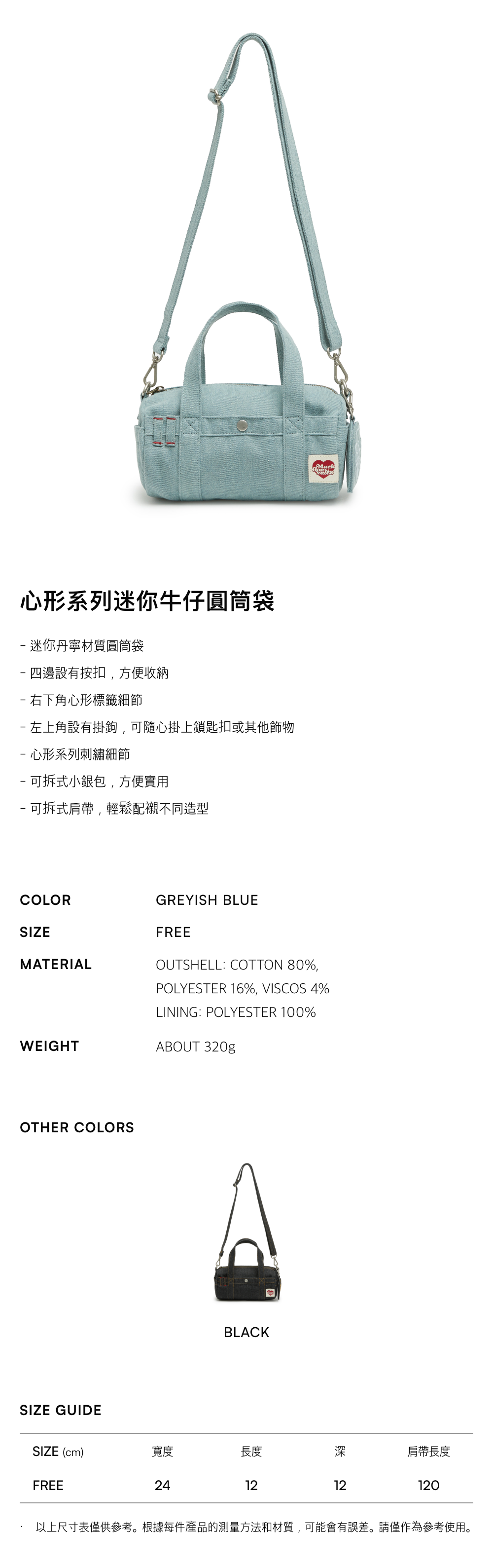 心形系列迷你牛仔圓筒袋

- 迷你丹寧材質圓筒袋
- 四邊設有按扣，方便收納
- 右下角心形標籤細節
- 左上角設有掛鉤，可隨心掛上鎖匙扣或其他飾物
- 心形系列刺繡細節
- 可拆式小銀包，方便實用
- 可拆式肩帶，輕鬆配襯不同造型

COLOR
GREYISH BLUE

SIZE
FREE

MATERIAL
OUTSHELL: COTTON 80%, POLYESTER 16%, VISCOS 4%
LINING: POLYESTER 100%

WEIGHT
ABOUT 320g

OTHER COLORS

BLACK

SIZE GUIDE

| SIZE (cm) | 寬度 | 長度 | 深 | 肩帶長度 |
|---|---|---|---|---|
| FREE | 24 | 12 | 12 | 120 |

· 以上尺寸表僅供參考。根據每件產品的測量方法和材質，可能會有誤差。請僅作為參考使用。